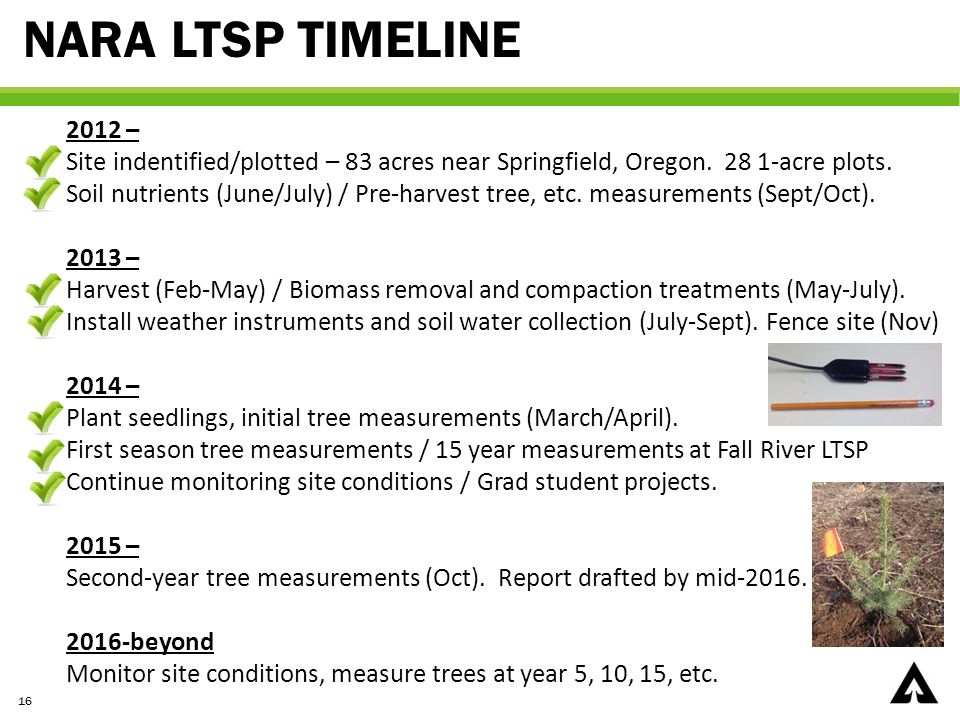 NARA LTSP TIMELINE

2012 –
Site indentified/plotted – 83 acres near Springfield, Oregon. 28 1-acre plots.
Soil nutrients (June/July) / Pre-harvest tree, etc. measurements (Sept/Oct).

2013 –
Harvest (Feb-May) / Biomass removal and compaction treatments (May-July).
Install weather instruments and soil water collection (July-Sept). Fence site (Nov)

2014 –
Plant seedlings, initial tree measurements (March/April).
First season tree measurements / 15 year measurements at Fall River LTSP
Continue monitoring site conditions / Grad student projects.

2015 –
Second-year tree measurements (Oct). Report drafted by mid-2016.

2016-beyond
Monitor site conditions, measure trees at year 5, 10, 15, etc.

16